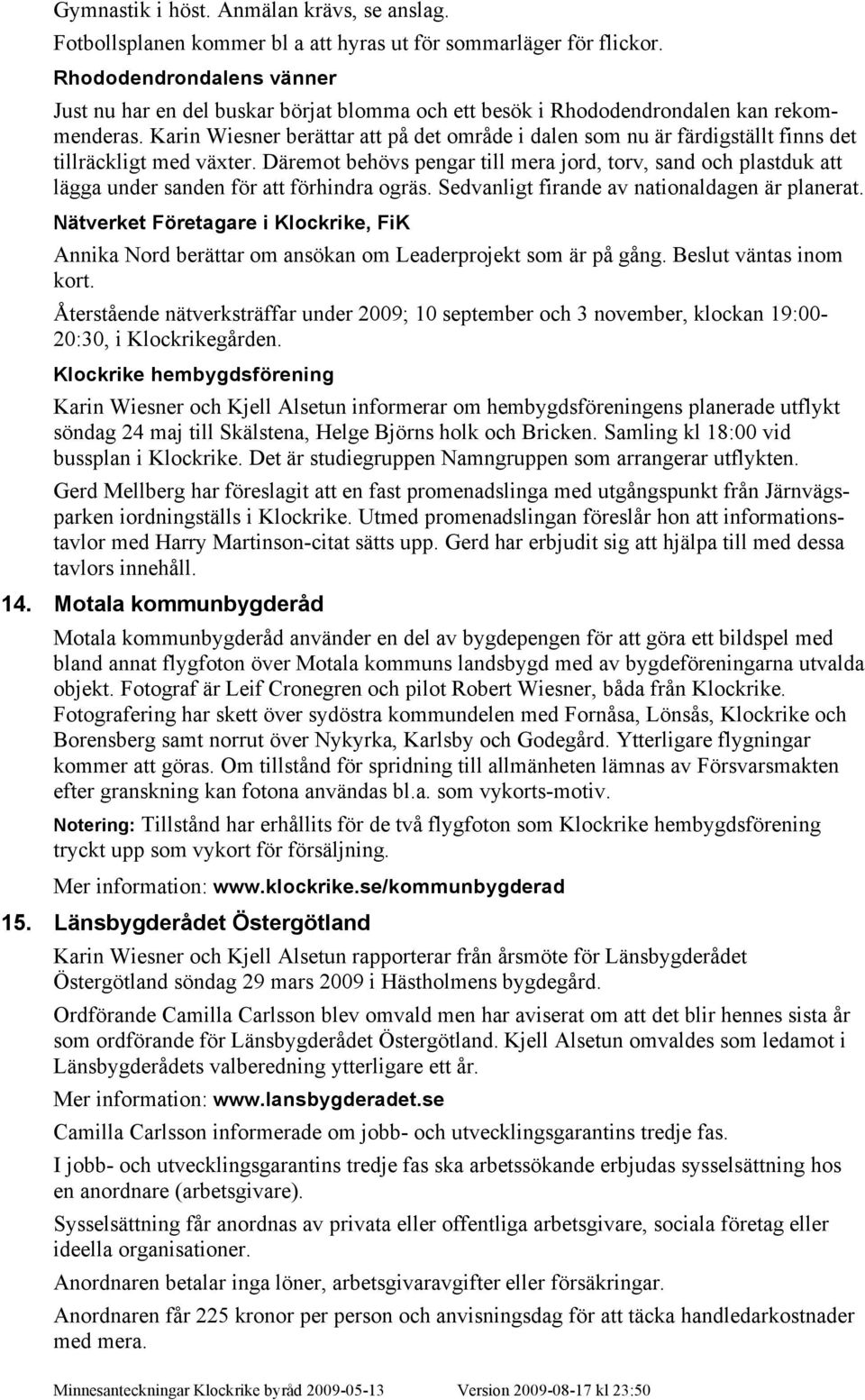 Gymnastik i höst. Anmälan krävs, se anslag.

Fotbollsplanen kommer bl a att hyras ut för sommarläger för flickor.

Rhododendrondalens vänner

Just nu har en del buskar börjat blomma och ett besök i Rhododendrondalen kan rekommenderas. Karin Wiesner berättar att på det område i dalen som nu är färdigställt finns det tillräckligt med växter. Däremot behövs pengar till mera jord, torv, sand och plastduk att lägga under sanden för att förhindra ogräs. Sedvanligt firande av nationaldagen är planerat.

Nätverket Företagare i Klockrike, FiK

Annika Nord berättar om ansökan om Leaderprojekt som är på gång. Beslut väntas inom kort.

Återstående nätverksträffar under 2009; 10 september och 3 november, klockan 19:00-20:30, i Klockrikegården.

Klockrike hembygdsförening

Karin Wiesner och Kjell Alsetun informerar om hembygdsföreningens planerade utflykt söndag 24 maj till Skälstena, Helge Björns holk och Bricken. Samling kl 18:00 vid bussplan i Klockrike. Det är studiegruppen Namngruppen som arrangerar utflykten.

Gerd Mellberg har föreslagit att en fast promenadslinga med utgångspunkt från Järnvägsparken iordningställs i Klockrike. Utmed promenadslingan föreslår hon att informationstavlor med Harry Martinson-citat sätts upp. Gerd har erbjudit sig att hjälpa till med dessa tavlors innehåll.

14. Motala kommunbygderåd

Motala kommunbygderåd använder en del av bygdepengen för att göra ett bildspel med bland annat flygfoton över Motala kommuns landsbygd med av bygdeföreningarna utvalda objekt. Fotograf är Leif Cronegren och pilot Robert Wiesner, båda från Klockrike. Fotografering har skett över sydöstra kommundelen med Fornåsa, Lönsås, Klockrike och Borensberg samt norrut över Nykyrka, Karlsby och Godegård. Ytterligare flygningar kommer att göras. Om tillstånd för spridning till allmänheten lämnas av Försvarsmakten efter granskning kan fotona användas bl.a. som vykorts-motiv.

Notering: Tillstånd har erhållits för de två flygfoton som Klockrike hembygdsförening tryckt upp som vykort för försäljning.

Mer information: www.klockrike.se/kommunbygderad

15. Länsbygderådet Östergötland

Karin Wiesner och Kjell Alsetun rapporterar från årsmöte för Länsbygderådet Östergötland söndag 29 mars 2009 i Hästholmens bygdegård.

Ordförande Camilla Carlsson blev omvald men har aviserat om att det blir hennes sista år som ordförande för Länsbygderådet Östergötland. Kjell Alsetun omvaldes som ledamot i Länsbygderådets valberedning ytterligare ett år.

Mer information: www.lansbygderadet.se

Camilla Carlsson informerade om jobb- och utvecklingsgarantins tredje fas.

I jobb- och utvecklingsgarantins tredje fas ska arbetssökande erbjudas sysselsättning hos en anordnare (arbetsgivare).

Sysselsättning får anordnas av privata eller offentliga arbetsgivare, sociala företag eller ideella organisationer.

Anordnaren betalar inga löner, arbetsgivaravgifter eller försäkringar.

Anordnaren får 225 kronor per person och anvisningsdag för att täcka handledarkostnader med mera.

Minnesanteckningar Klockrike byråd 2009-05-13 Version 2009-08-17 kl 23:50